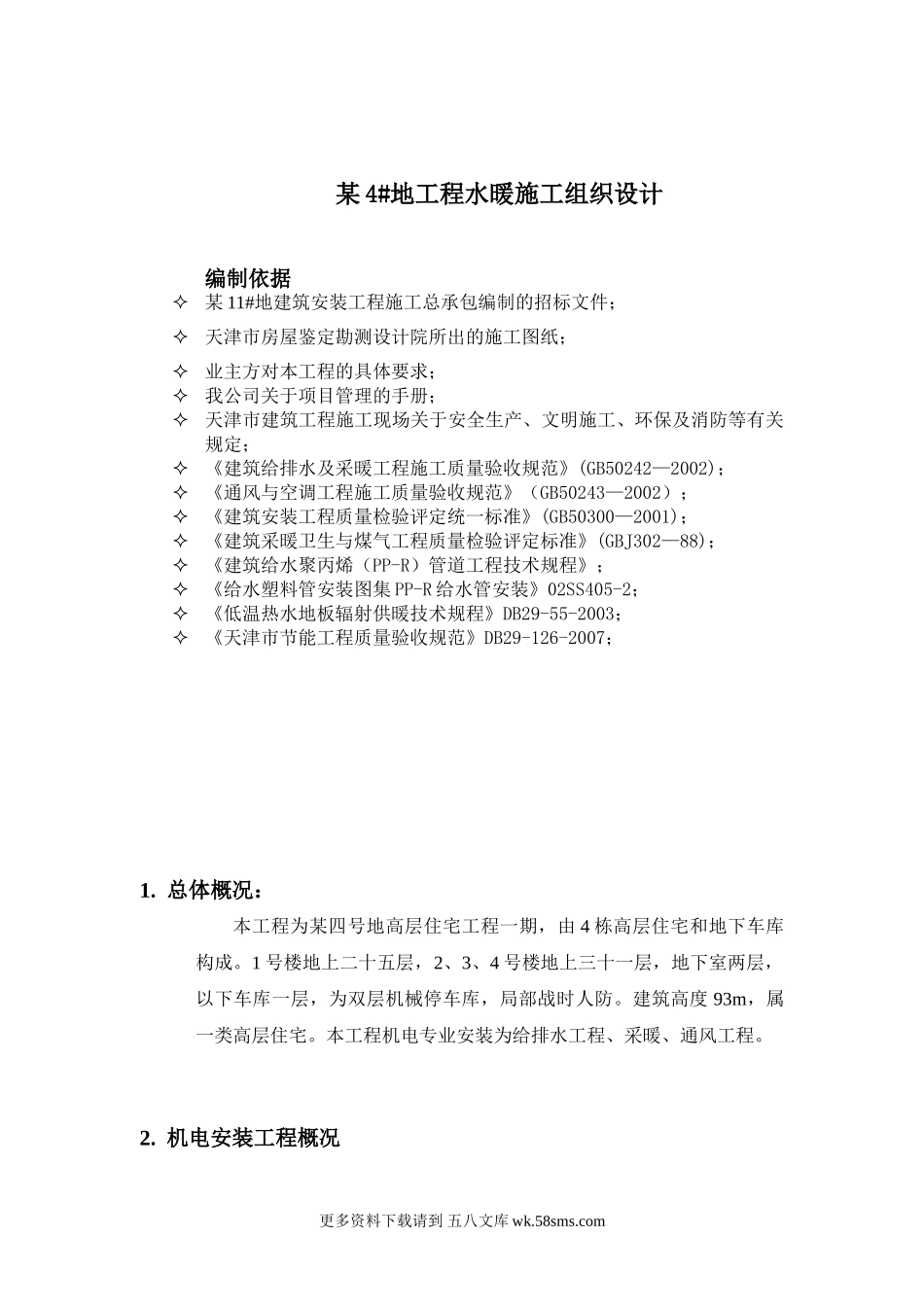 某 4#地工程水暖施工组织设计

编制依据

✧ 某 11#地建筑安装工程施工总承包编制的招标文件；
✧ 天津市房屋鉴定勘测设计院所出的施工图纸；
✧ 业主方对本工程的具体要求；
✧ 我公司关于项目管理的手册；
✧ 天津市建筑工程施工现场关于安全生产、文明施工、环保及消防等有关规定；
✧ 《建筑给排水及采暖工程施工质量验收规范》(GB50242—2002)；
✧ 《通风与空调工程施工质量验收规范》（GB50243—2002）；
✧ 《建筑安装工程质量检验评定统一标准》(GB50300—2001)；
✧ 《建筑采暖卫生与煤气工程质量检验评定标准》(GBJ302—88)；
✧ 《建筑给水聚丙烯（PP-R）管道工程技术规程》；
✧ 《给水塑料管安装图集 PP-R 给水管安装》02SS405-2；
✧ 《低温热水地板辐射供暖技术规程》DB29-55-2003；
✧ 《天津市节能工程质量验收规范》DB29-126-2007；

1. 总体概况：

本工程为某四号地高层住宅工程一期，由 4 栋高层住宅和地下车库构成。1 号楼地上二十五层，2、3、4 号楼地上三十一层，地下室两层，以下车库一层，为双层机械停车库，局部战时人防。建筑高度 93m，属一类高层住宅。本工程机电专业安装为给排水工程、采暖、通风工程。

2. 机电安装工程概况

更多资料下载请到 五八文库 wk.58sms.com